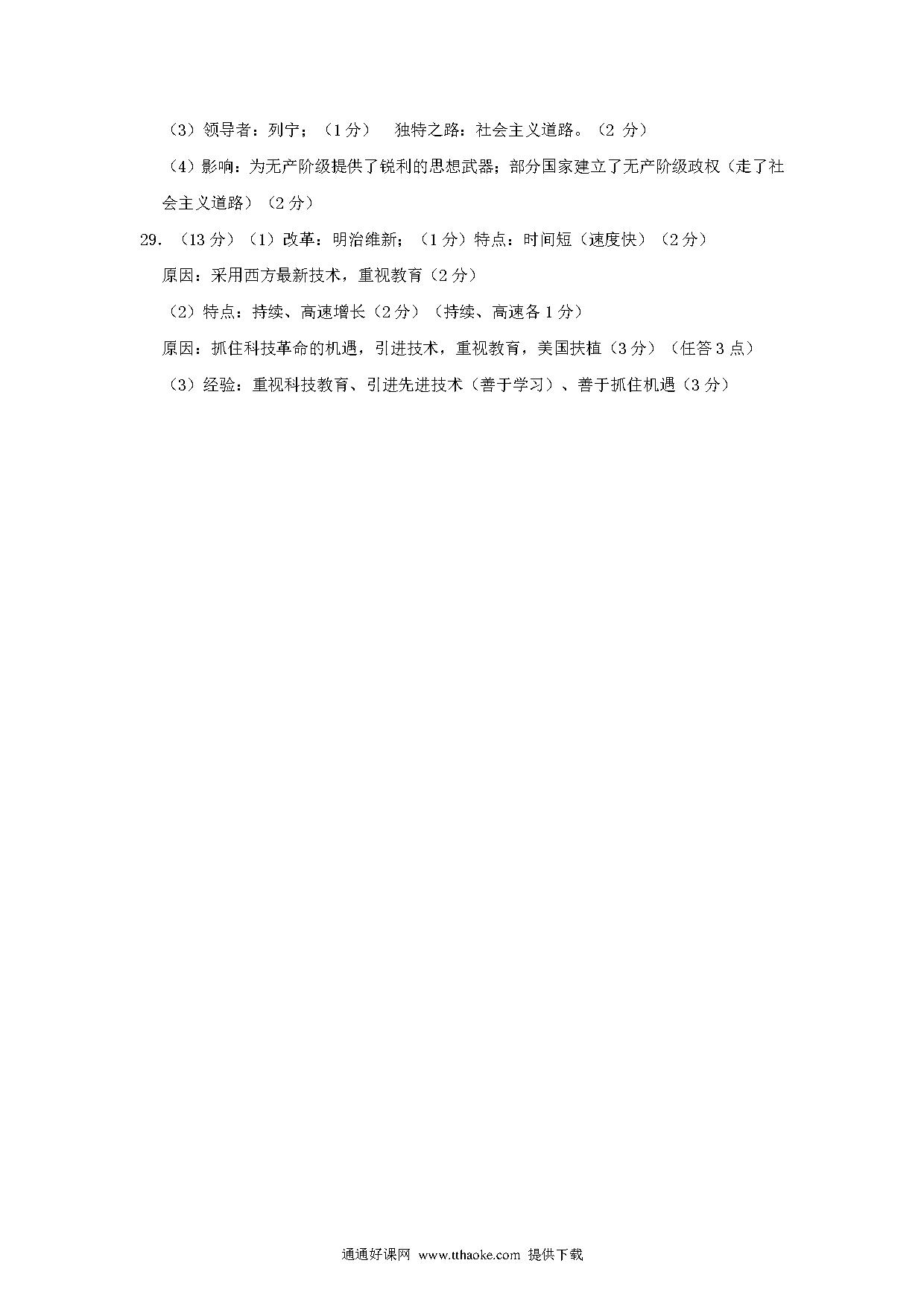 （3）领导者：列宁；（1 分）　独特之路：社会主义道路。（2 分）

（4）影响：为无产阶级提供了锐利的思想武器；部分国家建立了无产阶级政权（走了社会主义道路）（2 分）

29. （13 分）（1）改革：明治维新；（1 分）特点：时间短（速度快）（2 分）

原因：采用西方最新技术，重视教育（2 分）

（2）特点：持续、高速增长（2 分）（持续、高速各 1 分）

原因：抓住科技革命的机遇，引进技术，重视教育，美国扶植（3 分）（任答 3 点）

（3）经验：重视科技教育、引进先进技术（善于学习）、善于抓住机遇（3 分）

通通好课网 www.tthaoke.com 提供下载